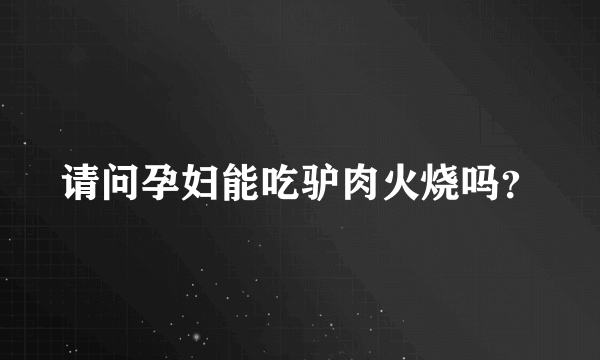 请问孕妇能吃驴肉火烧吗?